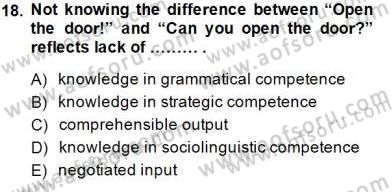 18. Not knowing the difference between "Open the door!" and "Can you open the door?" reflects lack of ......... .

A) knowledge in grammatical competence
B) knowledge in strategic competence
C) comprehensible output
D) knowledge in sociolinguistic competence
E) negotiated input

www.aofsoru.com